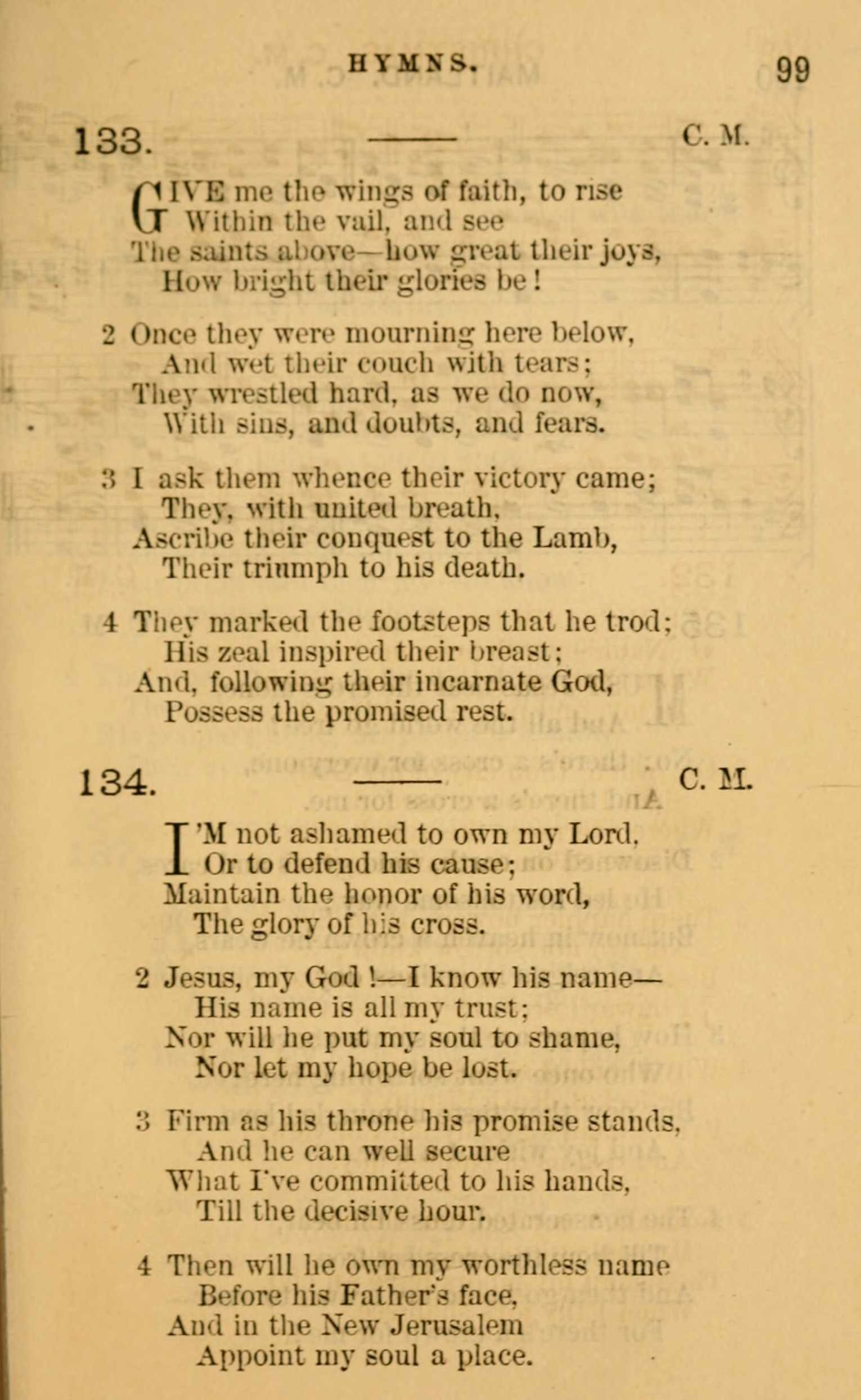 HYMNS. 99

133. C. M.

GIVE me the wings of faith, to rise
Within the vail, and see
The saints above—how great their joys,
How bright their glories be!

2 Once they were mourning here below,
And wet their couch with tears;
They wrestled hard, as we do now,
With sins, and doubts, and fears.

3 I ask them whence their victory came;
They, with united breath,
Ascribe their conquest to the Lamb,
Their triumph to his death.

4 They marked the footsteps that he trod;
His zeal inspired their breast;
And, following their incarnate God,
Possess the promised rest.

134. C. M.

I'M not ashamed to own my Lord,
Or to defend his cause;
Maintain the honor of his word,
The glory of his cross.

2 Jesus, my God!—I know his name—
His name is all my trust;
Nor will he put my soul to shame,
Nor let my hope be lost.

3 Firm as his throne his promise stands,
And he can well secure
What I've committed to his hands,
Till the decisive hour.

4 Then will he own my worthless name
Before his Father's face,
And in the New Jerusalem
Appoint my soul a place.